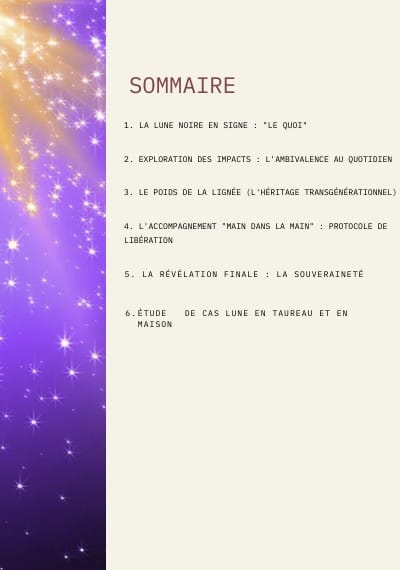 SOMMAIRE

1. LA LUNE NOIRE EN SIGNE : "LE QUOI"

2. EXPLORATION DES IMPACTS : L'AMBIVALENCE AU QUOTIDIEN

3. LE POIDS DE LA LIGNÉE (L'HÉRITAGE TRANSGÉNÉRATIONNEL)

4. L'ACCOMPAGNEMENT "MAIN DANS LA MAIN" : PROTOCOLE DE LIBÉRATION

5. LA RÉVÉLATION FINALE : LA SOUVERAINETÉ

6.ÉTUDE DE CAS LUNE EN TAUREAU ET EN MAISON